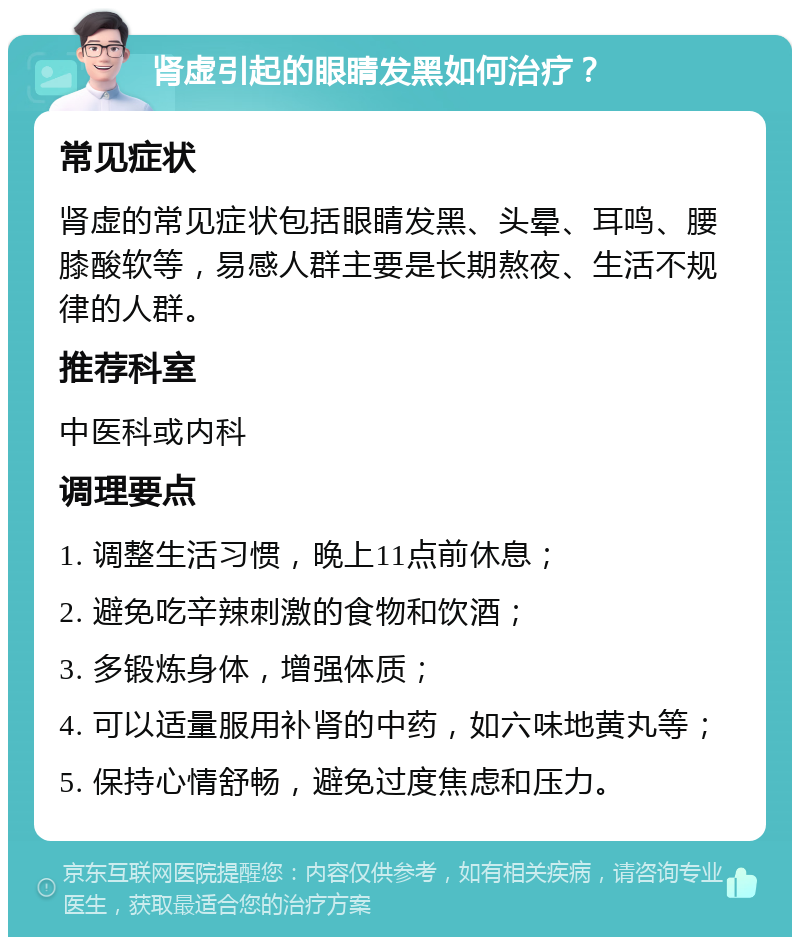 肾虚引起的眼睛发黑如何治疗？

常见症状

肾虚的常见症状包括眼睛发黑、头晕、耳鸣、腰膝酸软等，易感人群主要是长期熬夜、生活不规律的人群。

推荐科室

中医科或内科

调理要点

1. 调整生活习惯，晚上11点前休息；

2. 避免吃辛辣刺激的食物和饮酒；

3. 多锻炼身体，增强体质；

4. 可以适量服用补肾的中药，如六味地黄丸等；

5. 保持心情舒畅，避免过度焦虑和压力。

京东互联网医院提醒您：内容仅供参考，如有相关疾病，请咨询专业医生，获取最适合您的治疗方案